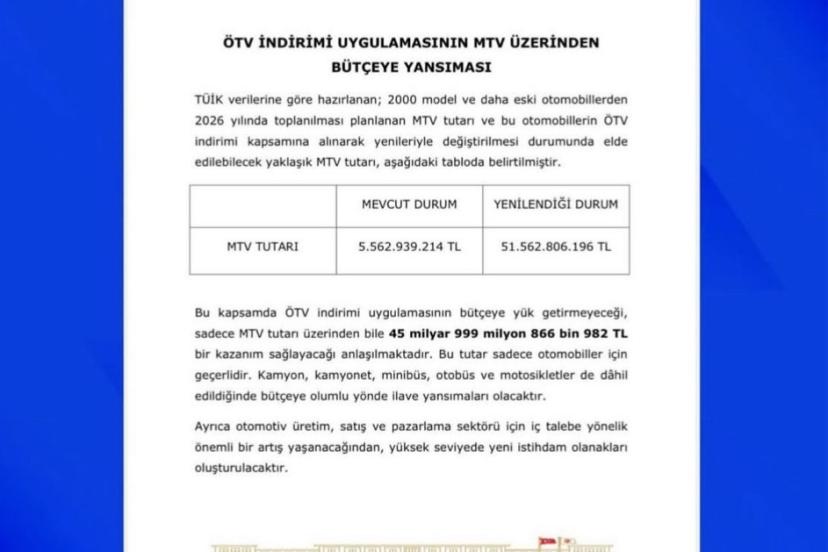 ÖTV İNDİRİMİ UYGULAMASININ MTV ÜZERİNDEN BÜTÇEYE YANSIMASI

TÜİK verilerine göre hazırlanan; 2000 model ve daha eski otomobillerden 2026 yılında toplanılması planlanan MTV tutarı ve bu otomobillerin ÖTV indirimi kapsamına alınarak yenileriyle değiştirilmesi durumunda elde edilebilecek yaklaşık MTV tutarı, aşağıdaki tabloda belirtilmiştir.

| | MEVCUT DURUM | YENİLENDİĞİ DURUM |
|---|---|---|
| MTV TUTARI | 5.562.939.214 TL | 51.562.806.196 TL |

Bu kapsamda ÖTV indirimi uygulamasının bütçeye yük getirmeyeceği, sadece MTV tutarı üzerinden bile 45 milyar 999 milyon 866 bin 982 TL bir kazanım sağlayacağı anlaşılmaktadır. Bu tutar sadece otomobiller için geçerlidir. Kamyon, kamyonet, minibüs, otobüs ve motosikletler de dâhil edildiğinde bütçeye olumlu yönde ilave yansımaları olacaktır.

Ayrıca otomotiv üretim, satış ve pazarlama sektörü için iç talebe yönelik önemli bir artış yaşanacağından, yüksek seviyede yeni istihdam olanakları oluşturulacaktır.